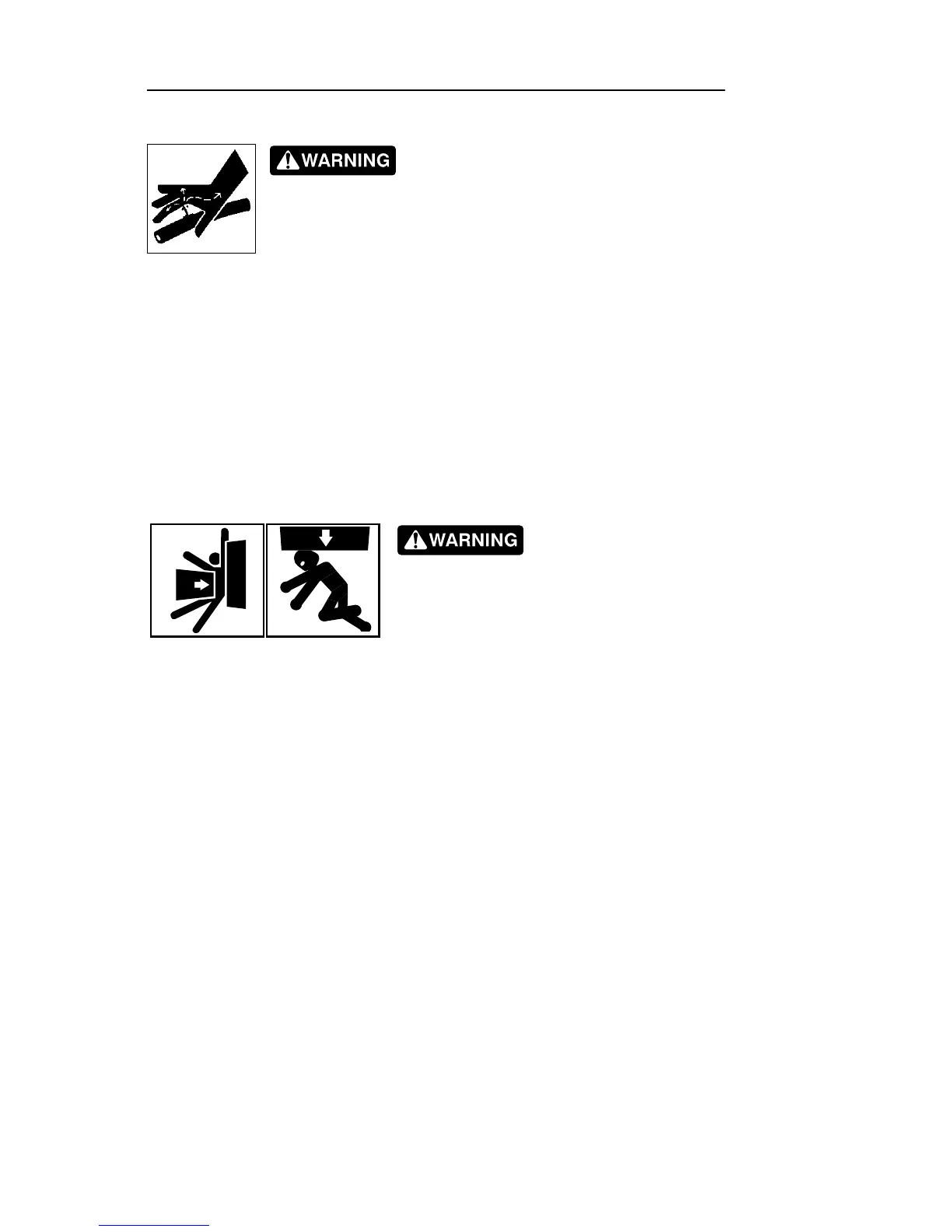 WARNING

WARNING